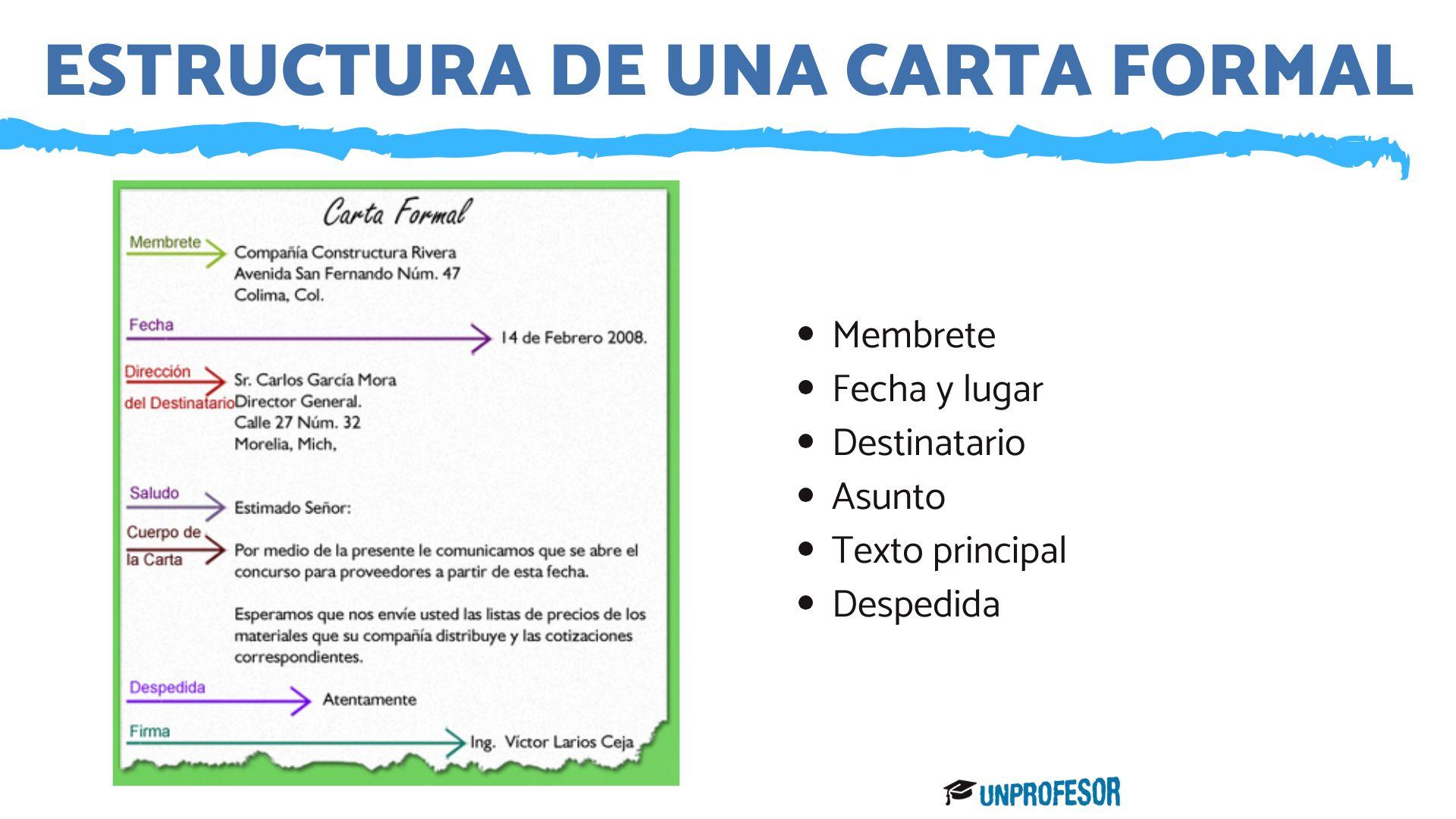 ESTRUCTURA DE UNA CARTA FORMAL

Carta Formal

Membrete

Compañía Constructura Rivera
Avenida San Fernando Núm. 47
Colima, Col.

Fecha

14 de Febrero 2008.

Dirección del Destinatario

Sr. Carlos García Mora
Director General.
Calle 27 Núm. 32
Morelia, Mich,

Saludo

Estimado Señor:

Cuerpo de la Carta

Por medio de la presente le comunicamos que se abre el concurso para proveedores a partir de esta fecha.

Esperamos que nos envíe usted las listas de precios de los materiales que su compañía distribuye y las cotizaciones correspondientes.

Despedida

Atentamente

Firma

Ing. Víctor Larios Ceja

• Membrete
• Fecha y lugar
• Destinatario
• Asunto
• Texto principal
• Despedida

UNPROFESOR